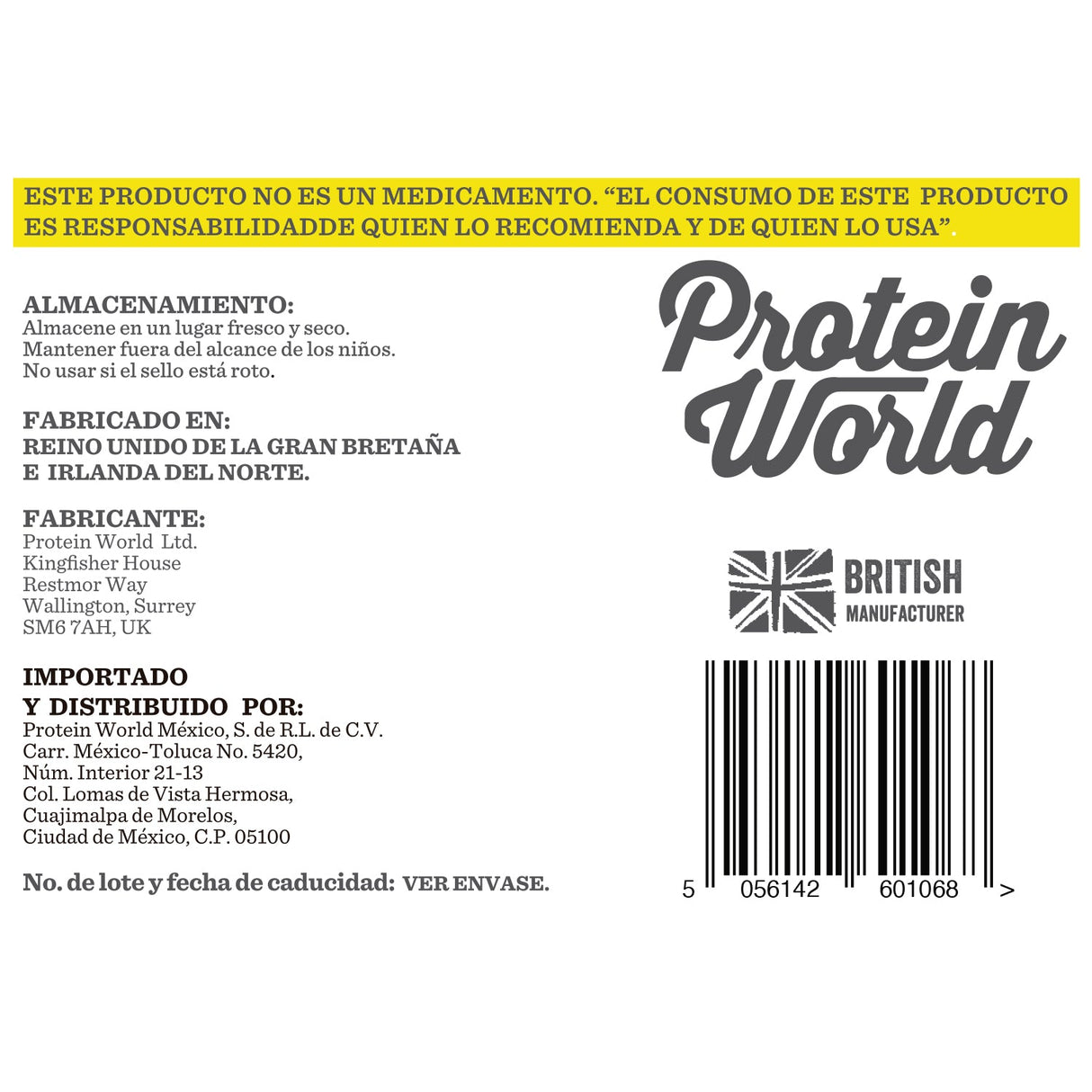 ESTE PRODUCTO NO ES UN MEDICAMENTO. "EL CONSUMO DE ESTE PRODUCTO ES RESPONSABILIDADDE QUIEN LO RECOMIENDA Y DE QUIEN LO USA".

ALMACENAMIENTO:
Almacene en un lugar fresco y seco.
Mantener fuera del alcance de los niños.
No usar si el sello está roto.

FABRICADO EN:
REINO UNIDO DE LA GRAN BRETAÑA
E IRLANDA DEL NORTE.

FABRICANTE:
Protein World Ltd.
Kingfisher House
Restmor Way
Wallington, Surrey
SM6 7AH, UK

IMPORTADO
Y DISTRIBUIDO POR:
Protein World México, S. de R.L. de C.V.
Carr. México-Toluca No. 5420,
Núm. Interior 21-13
Col. Lomas de Vista Hermosa,
Cuajimalpa de Morelos,
Ciudad de México, C.P. 05100

No. de lote y fecha de caducidad: VER ENVASE.

Protein World

BRITISH
MANUFACTURER

5 056142 601068 >